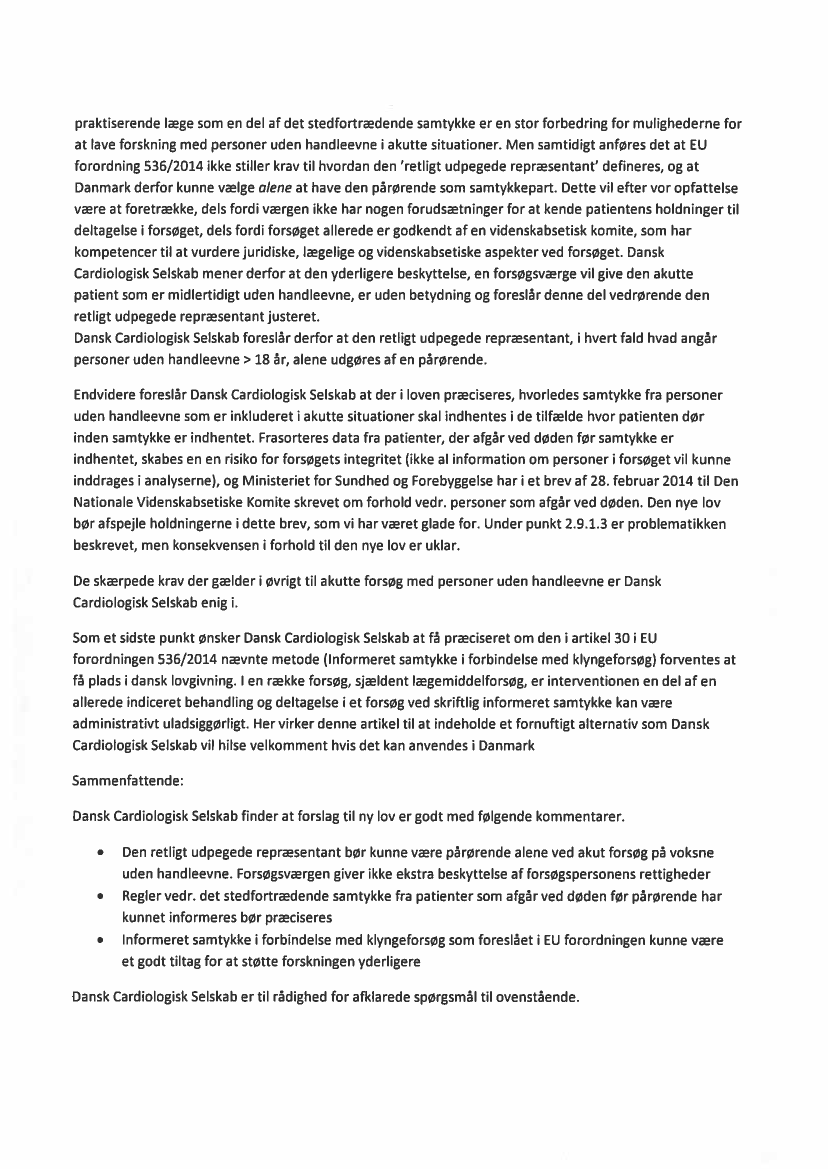 praktiserende læge som en del af det stedfortrædende samtykke er en stor forbedring for mulighederne for at lave forskning med personer uden handleevne i akutte situationer. Men samtidigt anføres det at EU forordning 536/2014 ikke stiller krav til hvordan den 'retligt udpegede repræsentant' defineres, og at Danmark derfor kunne vælge alene at have den pårørende som samtykkepart. Dette vil efter vor opfattelse være at foretrække, dels fordi værgen ikke har nogen forudsætninger for at kende patientens holdninger til deltagelse i forsøget, dels fordi forsøget allerede er godkendt af en videnskabsetisk komite, som har kompetencer til at vurdere juridiske, lægelige og videnskabsetiske aspekter ved forsøget. Dansk Cardiologisk Selskab mener derfor at den yderligere beskyttelse, en forsøgsværge vil give den akutte patient som er midlertidigt uden handleevne, er uden betydning og foreslår denne del vedrørende den retligt udpegede repræsentant justeret.
Dansk Cardiologisk Selskab foreslår derfor at den retligt udpegede repræsentant, i hvert fald hvad angår personer uden handleevne > 18 år, alene udgøres af en pårørende.

Endvidere foreslår Dansk Cardiologisk Selskab at der i loven præciseres, hvorledes samtykke fra personer uden handleevne som er inkluderet i akutte situationer skal indhentes i de tilfælde hvor patienten dør inden samtykke er indhentet. Frasorteres data fra patienter, der afgår ved døden før samtykke er indhentet, skabes en en risiko for forsøgets integritet (ikke al information om personer i forsøget vil kunne inddrages i analyserne), og Ministeriet for Sundhed og Forebyggelse har i et brev af 28. februar 2014 til Den Nationale Videnskabsetiske Komite skrevet om forhold vedr. personer som afgår ved døden. Den nye lov bør afspejle holdningerne i dette brev, som vi har været glade for. Under punkt 2.9.1.3 er problematikken beskrevet, men konsekvensen i forhold til den nye lov er uklar.

De skærpede krav der gælder i øvrigt til akutte forsøg med personer uden handleevne er Dansk Cardiologisk Selskab enig i.

Som et sidste punkt ønsker Dansk Cardiologisk Selskab at få præciseret om den i artikel 30 i EU forordningen 536/2014 nævnte metode (Informeret samtykke i forbindelse med klyngeforsøg) forventes at få plads i dansk lovgivning. I en række forsøg, sjældent lægemiddelforsøg, er interventionen en del af en allerede indiceret behandling og deltagelse i et forsøg ved skriftlig informeret samtykke kan være administrativt uladsiggørligt. Her virker denne artikel til at indeholde et fornuftigt alternativ som Dansk Cardiologisk Selskab vil hilse velkomment hvis det kan anvendes i Danmark

Sammenfattende:

Dansk Cardiologisk Selskab finder at forslag til ny lov er godt med følgende kommentarer.

• Den retligt udpegede repræsentant bør kunne være pårørende alene ved akut forsøg på voksne uden handleevne. Forsøgsværgen giver ikke ekstra beskyttelse af forsøgspersonens rettigheder
• Regler vedr. det stedfortrædende samtykke fra patienter som afgår ved døden før pårørende har kunnet informeres bør præciseres
• Informeret samtykke i forbindelse med klyngeforsøg som foreslået i EU forordningen kunne være et godt tiltag for at støtte forskningen yderligere

Dansk Cardiologisk Selskab er til rådighed for afklarede spørgsmål til ovenstående.